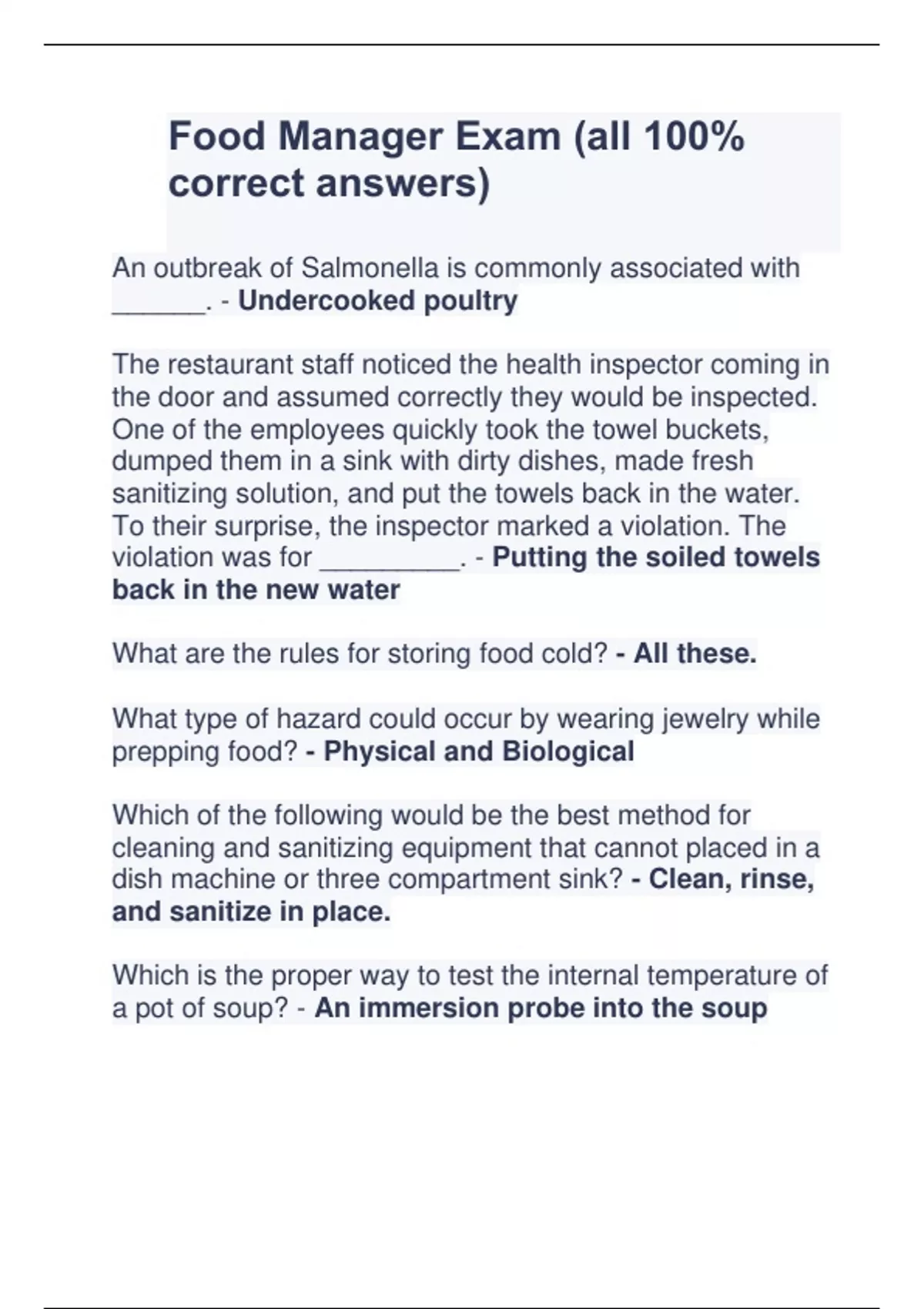 Food Manager Exam (all 100% correct answers)

An outbreak of Salmonella is commonly associated with ______. - Undercooked poultry

The restaurant staff noticed the health inspector coming in the door and assumed correctly they would be inspected. One of the employees quickly took the towel buckets, dumped them in a sink with dirty dishes, made fresh sanitizing solution, and put the towels back in the water. To their surprise, the inspector marked a violation. The violation was for _________. - Putting the soiled towels back in the new water

What are the rules for storing food cold? - All these.

What type of hazard could occur by wearing jewelry while prepping food? - Physical and Biological

Which of the following would be the best method for cleaning and sanitizing equipment that cannot placed in a dish machine or three compartment sink? - Clean, rinse, and sanitize in place.

Which is the proper way to test the internal temperature of a pot of soup? - An immersion probe into the soup